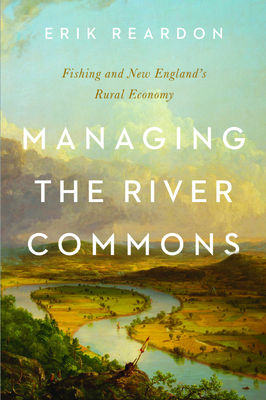 ERIK REARDON

Fishing and New England's Rural Economy

MANAGING THE RIVER COMMONS